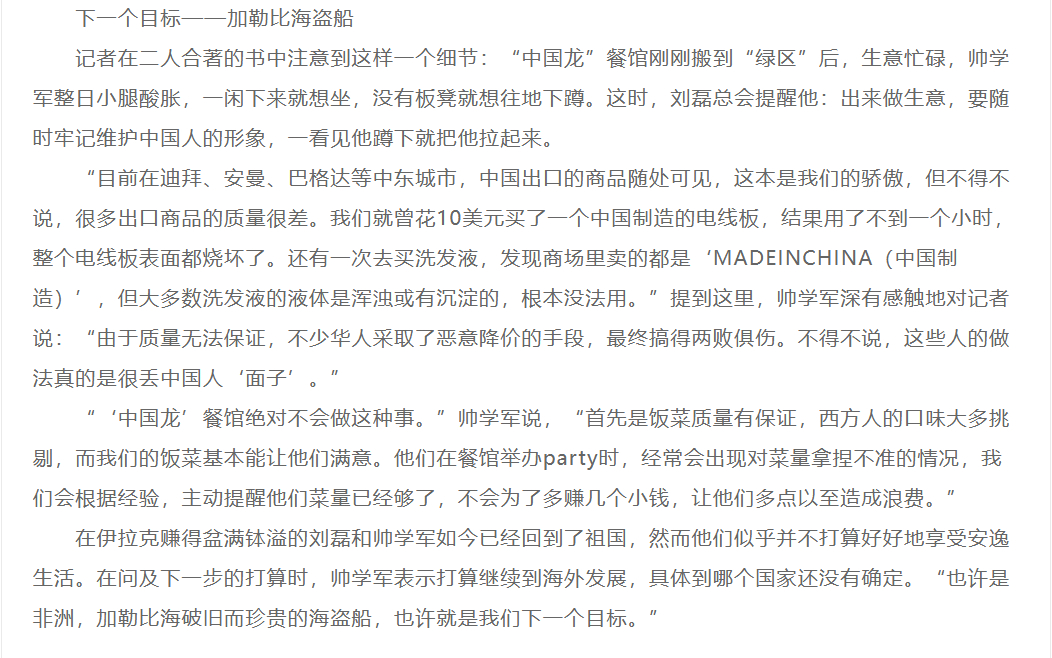 下一个目标——加勒比海盗船

记者在二人合著的书中注意到这样一个细节：“中国龙”餐馆刚刚搬到“绿区”后，生意忙碌，帅学军整日小腿酸胀，一闲下来就想坐，没有板凳就想往地下蹲。这时，刘磊总会提醒他：出来做生意，要随时牢记维护中国人的形象，一看见他蹲下就把他拉起来。

“目前在迪拜、安曼、巴格达等中东城市，中国出口的商品随处可见，这本是我们的骄傲，但不得不说，很多出口商品的质量很差。我们就曾花10美元买了一个中国制造的电线板，结果用了不到一个小时，整个电线板表面都烧坏了。还有一次去买洗发液，发现商场里卖的都是‘MADEINCHINA（中国制造）’，但大多数洗发液的液体是浑浊或有沉淀的，根本没法用。”提到这里，帅学军深有感触地对记者说：“由于质量无法保证，不少华人采取了恶意降价的手段，最终搞得两败俱伤。不得不说，这些人的做法真的是很丢中国人‘面子’。”

“‘中国龙’餐馆绝对不会做这种事。”帅学军说，“首先是饭菜质量有保证，西方人的口味大多挑剔，而我们的饭菜基本能让他们满意。他们在餐馆举办party时，经常会出现对菜量拿捏不准的情况，我们会根据经验，主动提醒他们菜量已经够了，不会为了多赚几个小钱，让他们多点以至造成浪费。”

在伊拉克赚得盆满钵溢的刘磊和帅学军如今已经回到了祖国，然而他们似乎并不打算好好地享受安逸生活。在问及下一步的打算时，帅学军表示打算继续到海外发展，具体到哪个国家还没有确定。“也许是非洲，加勒比海破旧而珍贵的海盗船，也许就是我们下一个目标。”